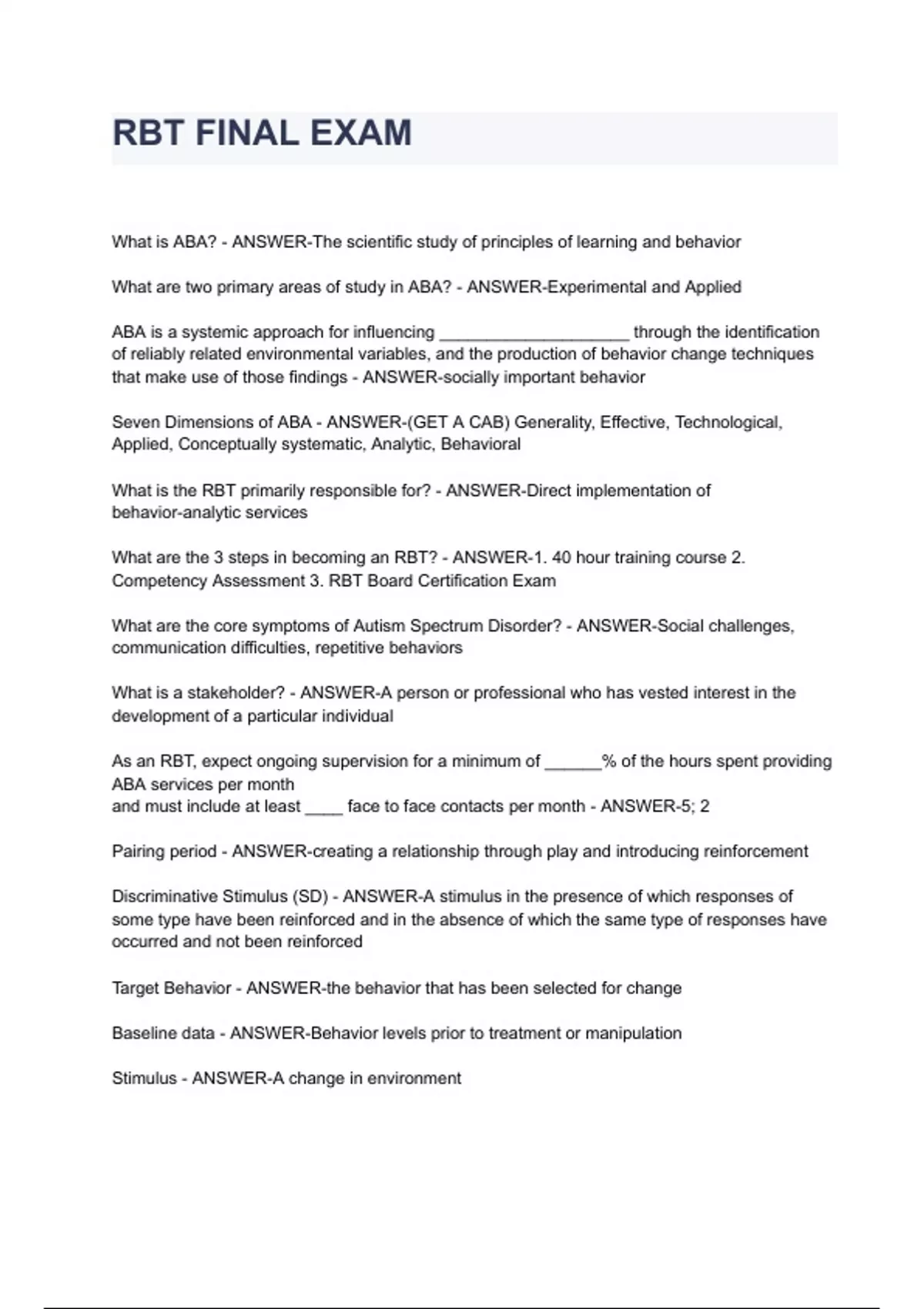 RBT FINAL EXAM

What is ABA? - ANSWER-The scientific study of principles of learning and behavior

What are two primary areas of study in ABA? - ANSWER-Experimental and Applied

ABA is a systemic approach for influencing ____________________ through the identification of reliably related environmental variables, and the production of behavior change techniques that make use of those findings - ANSWER-socially important behavior

Seven Dimensions of ABA - ANSWER-(GET A CAB) Generality, Effective, Technological, Applied, Conceptually systematic, Analytic, Behavioral

What is the RBT primarily responsible for? - ANSWER-Direct implementation of behavior-analytic services

What are the 3 steps in becoming an RBT? - ANSWER-1. 40 hour training course 2. Competency Assessment 3. RBT Board Certification Exam

What are the core symptoms of Autism Spectrum Disorder? - ANSWER-Social challenges, communication difficulties, repetitive behaviors

What is a stakeholder? - ANSWER-A person or professional who has vested interest in the development of a particular individual

As an RBT, expect ongoing supervision for a minimum of ______% of the hours spent providing ABA services per month
and must include at least ____ face to face contacts per month - ANSWER-5; 2

Pairing period - ANSWER-creating a relationship through play and introducing reinforcement

Discriminative Stimulus (SD) - ANSWER-A stimulus in the presence of which responses of some type have been reinforced and in the absence of which the same type of responses have occurred and not been reinforced

Target Behavior - ANSWER-the behavior that has been selected for change

Baseline data - ANSWER-Behavior levels prior to treatment or manipulation

Stimulus - ANSWER-A change in environment